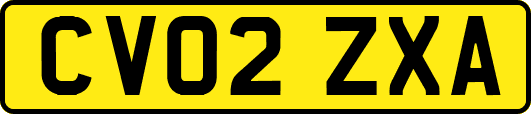 CV02 ZXA